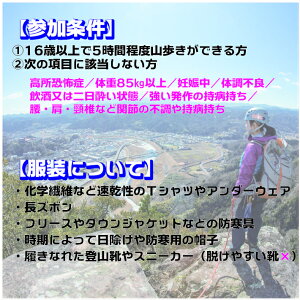 【参加条件】
①16歳以上で5時間程度山歩きができる方
②次の項目に該当しない方

高所恐怖症／体重85kg以上／妊娠中／体調不良／飲酒又は二日酔い状態／強い発作の持病持ち／腰・肩・頸椎など関節の不調や持病持ち

【服装について】
・化学繊維など速乾性のTシャツやアンダーウェア
・長ズボン
・フリースやダウンジャケットなどの防寒具
・時期によって日除けや防寒用の帽子
・履きなれた登山靴やスニーカー（脱げやすい靴×）